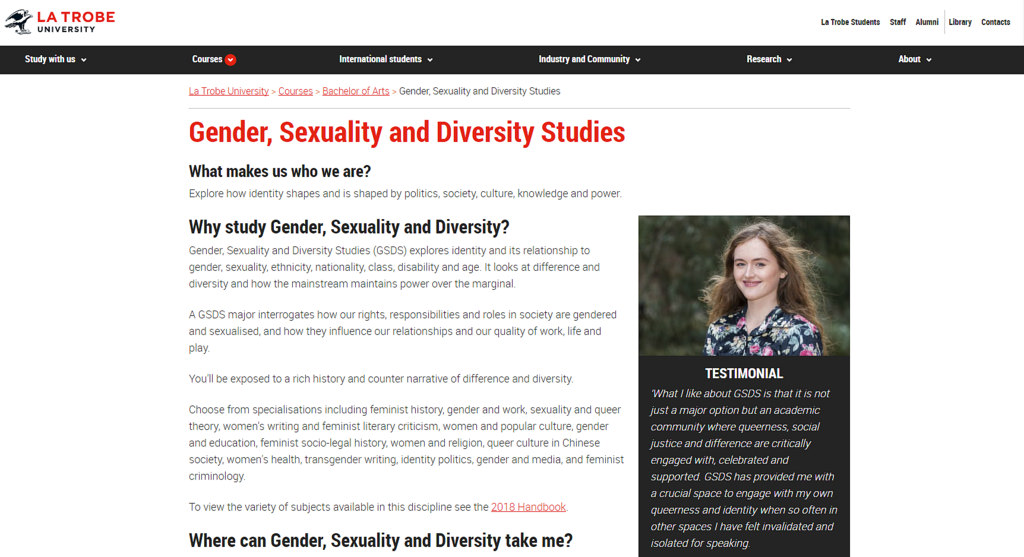 LA TROBE UNIVERSITY

La Trobe Students Staff Alumni Library Contacts

Study with us Courses International students Industry and Community Research About

La Trobe University > Courses > Bachelor of Arts > Gender, Sexuality and Diversity Studies

Gender, Sexuality and Diversity Studies

What makes us who we are?

Explore how identity shapes and is shaped by politics, society, culture, knowledge and power.

Why study Gender, Sexuality and Diversity?

Gender, Sexuality and Diversity Studies (GSDS) explores identity and its relationship to gender, sexuality, ethnicity, nationality, class, disability and age. It looks at difference and diversity and how the mainstream maintains power over the marginal.

A GSDS major interrogates how our rights, responsibilities and roles in society are gendered and sexualised, and how they influence our relationships and our quality of work, life and play.

You'll be exposed to a rich history and counter narrative of difference and diversity.

Choose from specialisations including feminist history, gender and work, sexuality and queer theory, women's writing and feminist literary criticism, women and popular culture, gender and education, feminist socio-legal history, women and religion, queer culture in Chinese society, women's health, transgender writing, identity politics, gender and media, and feminist criminology.

To view the variety of subjects available in this discipline see the 2018 Handbook.

Where can Gender, Sexuality and Diversity take me?

TESTIMONIAL

'What I like about GSDS is that it is not just a major option but an academic community where queerness, social justice and difference are critically engaged with, celebrated and supported. GSDS has provided me with a crucial space to engage with my own queerness and identity when so often in other spaces I have felt invalidated and isolated for speaking.